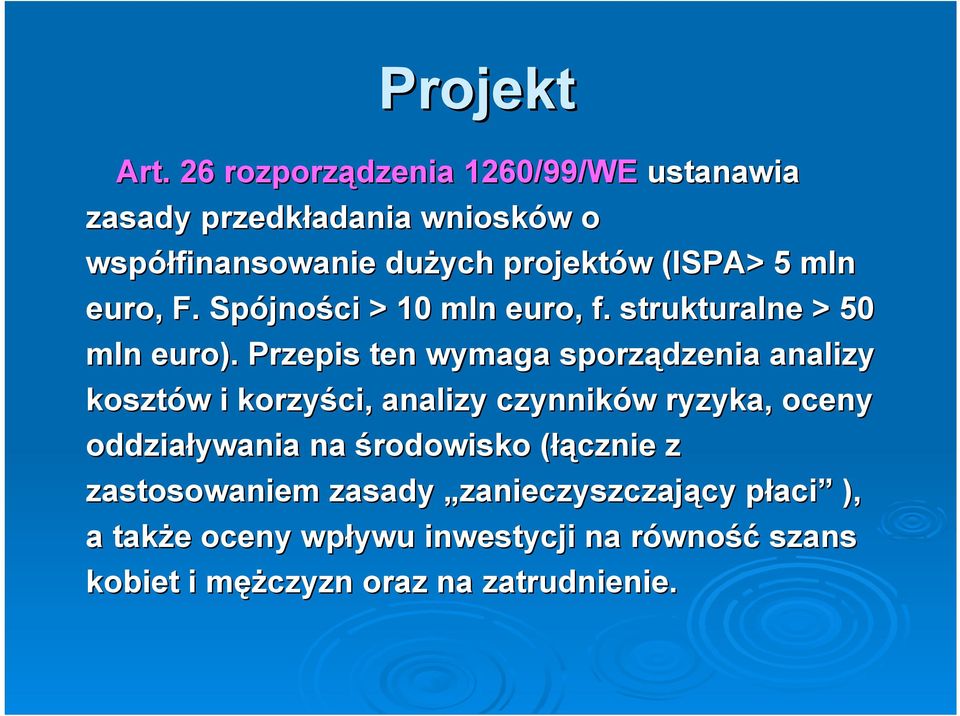 Projekt

Art. 26 rozporządzenia 1260/99/WE ustanawia zasady przedkładania wniosków o współfinansowanie dużych projektów (ISPA> 5 mln euro, F. Spójności > 10 mln euro, f. strukturalne > 50 mln euro). Przepis ten wymaga sporządzenia analizy kosztów i korzyści, analizy czynników ryzyka, oceny oddziaływania na środowisko (łącznie z zastosowaniem zasady „zanieczyszczający płaci” ), a także oceny wpływu inwestycji na równość szans kobiet i mężczyzn oraz na zatrudnienie.